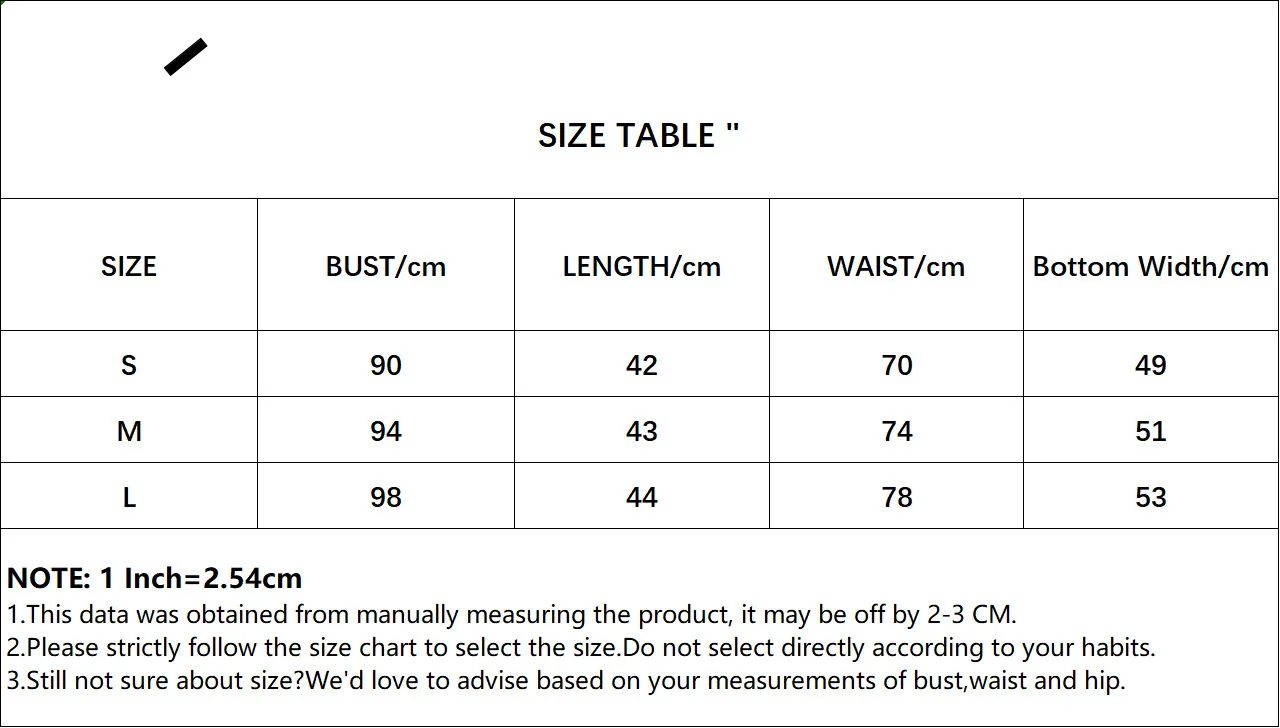 SIZE TABLE "

| SIZE | BUST/cm | LENGTH/cm | WAIST/cm | Bottom Width/cm |
|---|---|---|---|---|
| S | 90 | 42 | 70 | 49 |
| M | 94 | 43 | 74 | 51 |
| L | 98 | 44 | 78 | 53 |

NOTE: 1 Inch=2.54cm
1.This data was obtained from manually measuring the product, it may be off by 2-3 CM.
2.Please strictly follow the size chart to select the size.Do not select directly according to your habits.
3.Still not sure about size?We'd love to advise based on your measurements of bust,waist and hip.